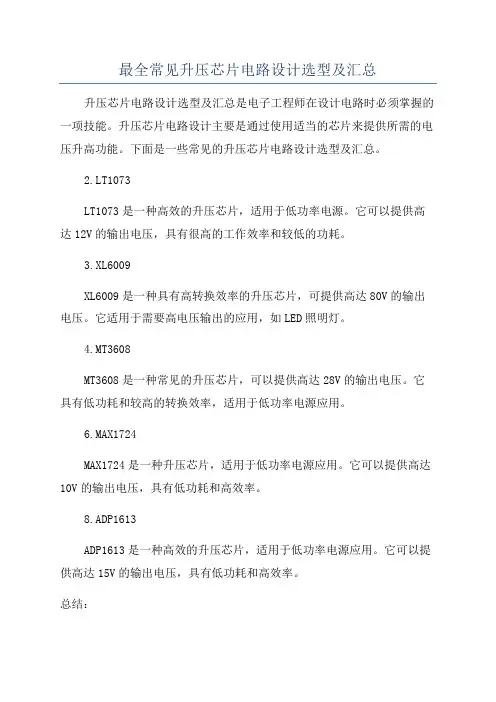 最全常见升压芯片电路设计选型及汇总

升压芯片电路设计选型及汇总是电子工程师在设计电路时必须掌握的一项技能。升压芯片电路设计主要是通过使用适当的芯片来提供所需的电压升高功能。下面是一些常见的升压芯片电路设计选型及汇总。

2.LT1073

LT1073是一种高效的升压芯片，适用于低功率电源。它可以提供高达12V的输出电压，具有很高的工作效率和较低的功耗。

3.XL6009

XL6009是一种具有高转换效率的升压芯片，可提供高达80V的输出电压。它适用于需要高电压输出的应用，如LED照明灯。

4.MT3608

MT3608是一种常见的升压芯片，可以提供高达28V的输出电压。它具有低功耗和较高的转换效率，适用于低功率电源应用。

6.MAX1724

MAX1724是一种升压芯片，适用于低功率电源应用。它可以提供高达10V的输出电压，具有低功耗和高效率。

8.ADP1613

ADP1613是一种高效的升压芯片，适用于低功率电源应用。它可以提供高达15V的输出电压，具有低功耗和高效率。

总结：